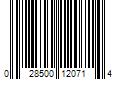 0 28500 12071 4